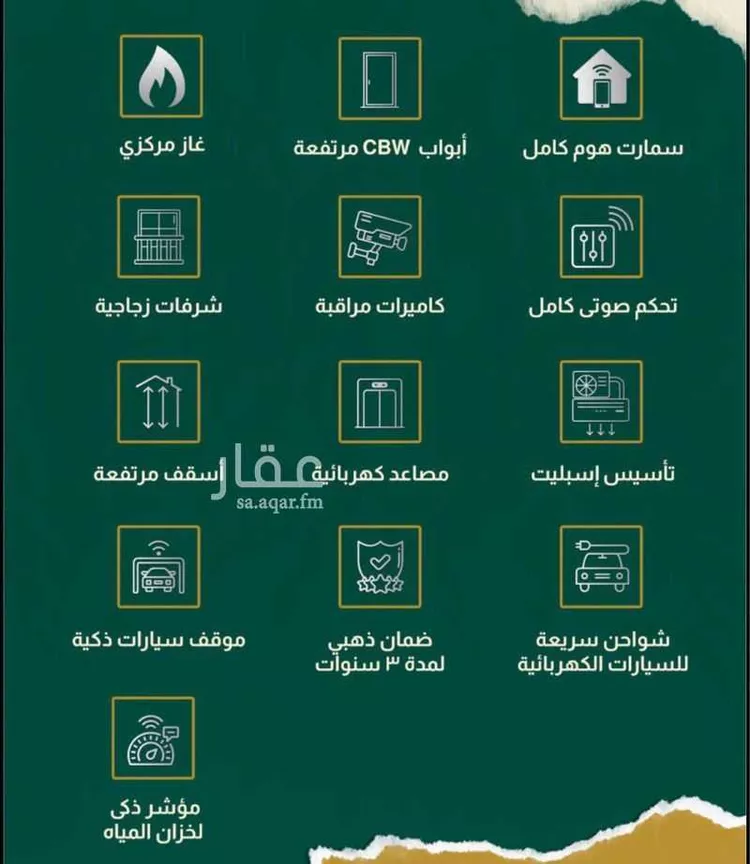 سمارت هوم كامل

أبواب CBW مرتفعة

غاز مركزي

تحكم صوتى كامل

كاميرات مراقبة

شرفات زجاجية

تأسيس إسبليت

مصاعد كهربائية

أسقف مرتفعة

عقار
sa.aqar.fm

شواحن سريعة للسيارات الكهربائية

ضمان ذهبي لمدة ٣ سنوات

موقف سيارات ذكية

مؤشر ذكي لخزان المياه